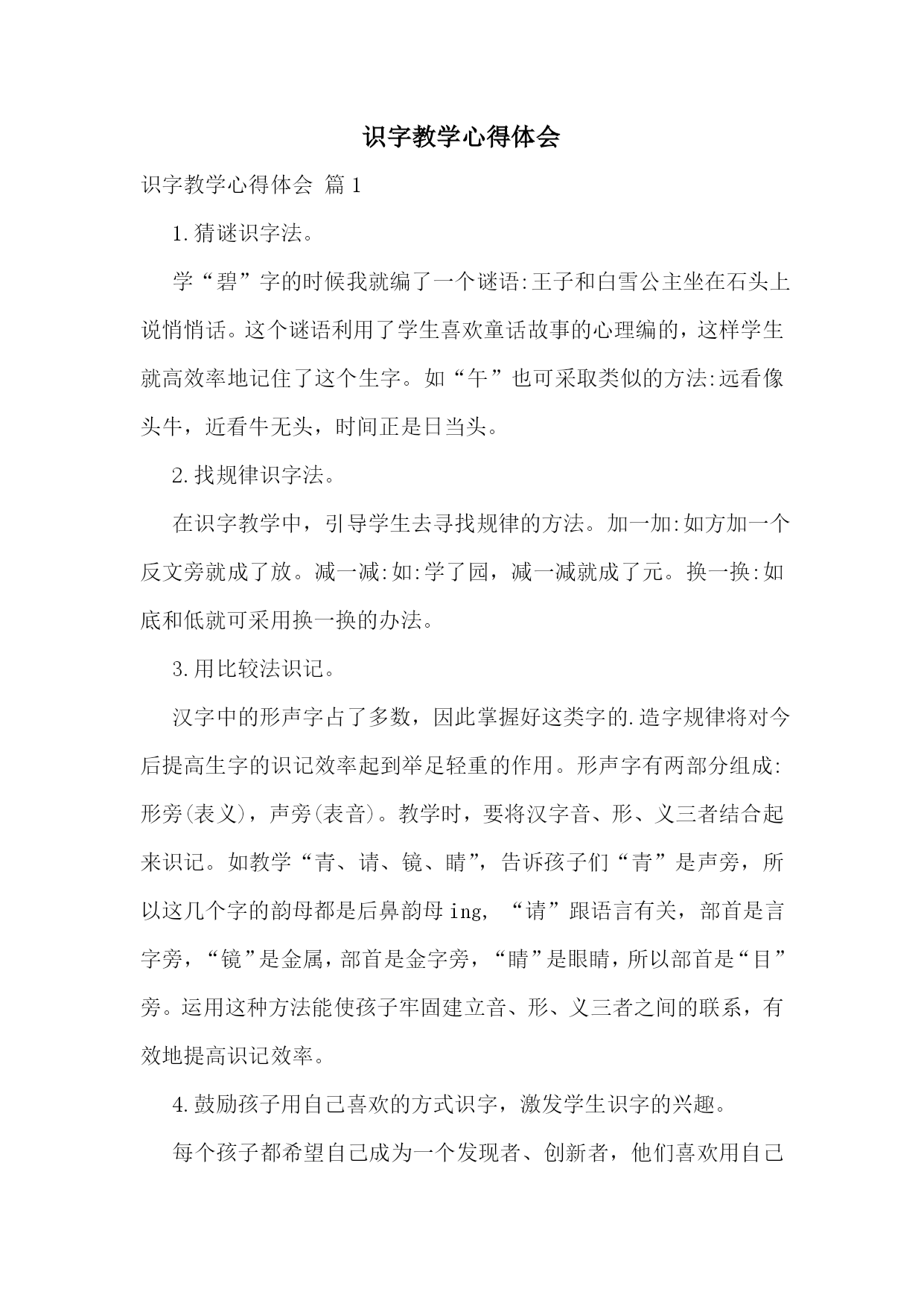 识字教学心得体会

识字教学心得体会 篇1

1.猜谜识字法。

学“碧”字的时候我就编了一个谜语:王子和白雪公主坐在石头上说悄悄话。这个谜语利用了学生喜欢童话故事的心理编的，这样学生就高效率地记住了这个生字。如“午”也可采取类似的方法:远看像头牛，近看牛无头，时间正是日当头。

2.找规律识字法。

在识字教学中，引导学生去寻找规律的方法。加一加:如方加一个反文旁就成了放。减一减:如:学了园，减一减就成了元。换一换:如底和低就可采用换一换的办法。

3.用比较法识记。

汉字中的形声字占了多数，因此掌握好这类字的.造字规律将对今后提高生字的识记效率起到举足轻重的作用。形声字有两部分组成:形旁(表义)，声旁(表音)。教学时，要将汉字音、形、义三者结合起来识记。如教学“青、请、镜、睛”，告诉孩子们“青”是声旁，所以这几个字的韵母都是后鼻韵母ing，“请”跟语言有关，部首是言字旁，“镜”是金属，部首是金字旁，“睛”是眼睛，所以部首是“目”旁。运用这种方法能使孩子牢固建立音、形、义三者之间的联系，有效地提高识记效率。

4.鼓励孩子用自己喜欢的方式识字，激发学生识字的兴趣。

每个孩子都希望自己成为一个发现者、创新者，他们喜欢用自己